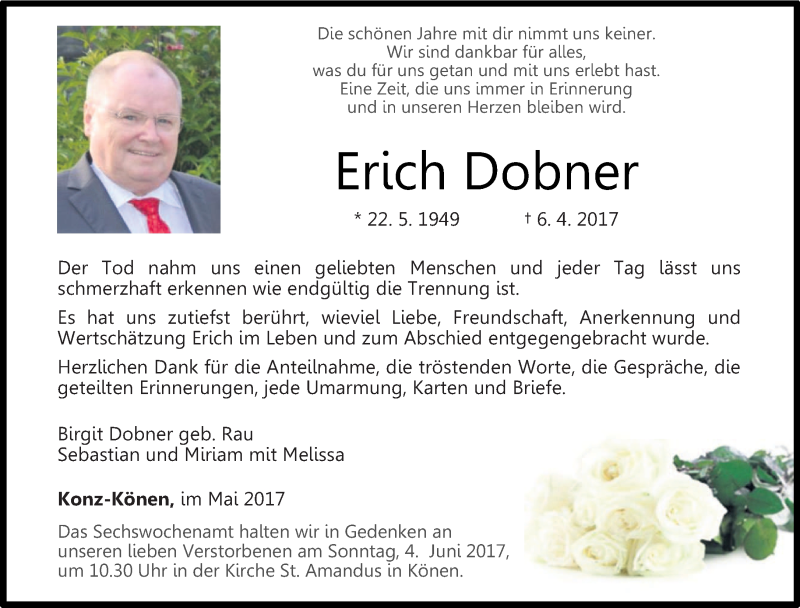 Die schönen Jahre mit dir nimmt uns keiner.
Wir sind dankbar für alles,
was du für uns getan und mit uns erlebt hast.
Eine Zeit, die uns immer in Erinnerung
und in unseren Herzen bleiben wird.

Erich Dobner

* 22. 5. 1949 † 6. 4. 2017

Der Tod nahm uns einen geliebten Menschen und jeder Tag lässt uns schmerzhaft erkennen wie endgültig die Trennung ist.

Es hat uns zutiefst berührt, wieviel Liebe, Freundschaft, Anerkennung und Wertschätzung Erich im Leben und zum Abschied entgegengebracht wurde.

Herzlichen Dank für die Anteilnahme, die tröstenden Worte, die Gespräche, die geteilten Erinnerungen, jede Umarmung, Karten und Briefe.

Birgit Dobner geb. Rau
Sebastian und Miriam mit Melissa

Konz-Könen, im Mai 2017

Das Sechswochenamt halten wir in Gedenken an unseren lieben Verstorbenen am Sonntag, 4. Juni 2017, um 10.30 Uhr in der Kirche St. Amandus in Könen.